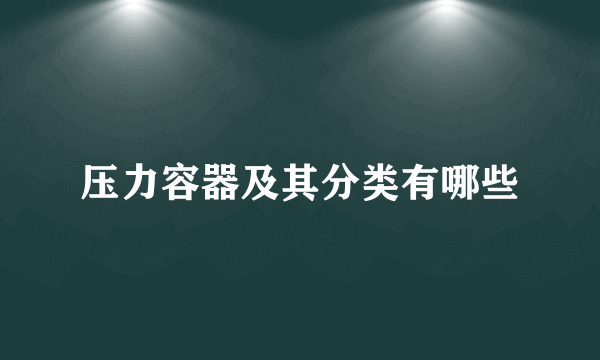 压力容器及其分类有哪些